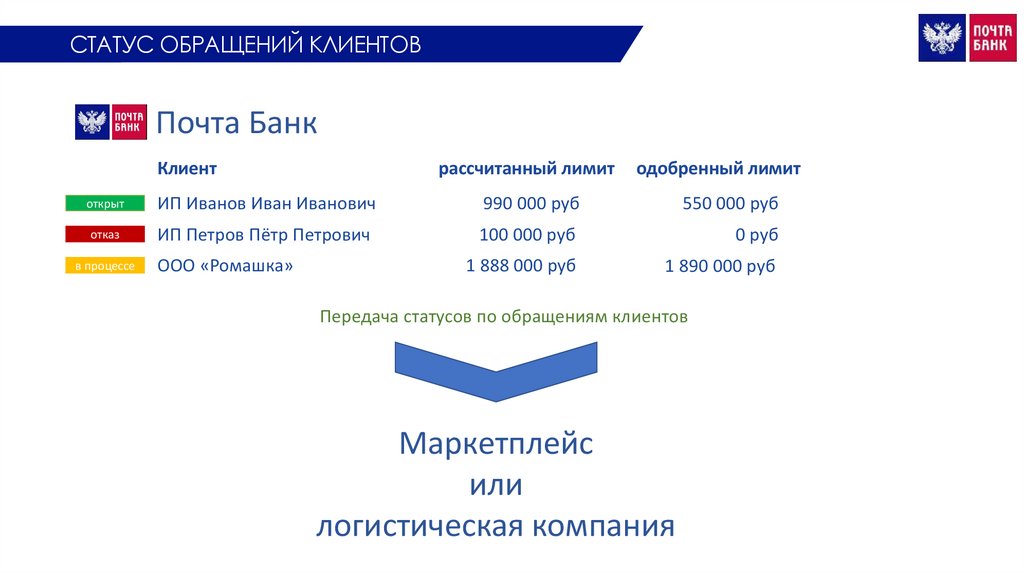 СТАТУС ОБРАЩЕНИЙ КЛИЕНТОВ

ПОЧТА БАНК

ПОЧТА БАНК

Почта Банк

| | Клиент | рассчитанный лимит | одобренный лимит |
|---|---|---|---|
| открыт | ИП Иванов Иван Иванович | 990 000 руб | 550 000 руб |
| отказ | ИП Петров Пётр Петрович | 100 000 руб | 0 руб |
| в процессе | ООО «Ромашка» | 1 888 000 руб | 1 890 000 руб |

Передача статусов по обращениям клиентов

Маркетплейс
или
логистическая компания